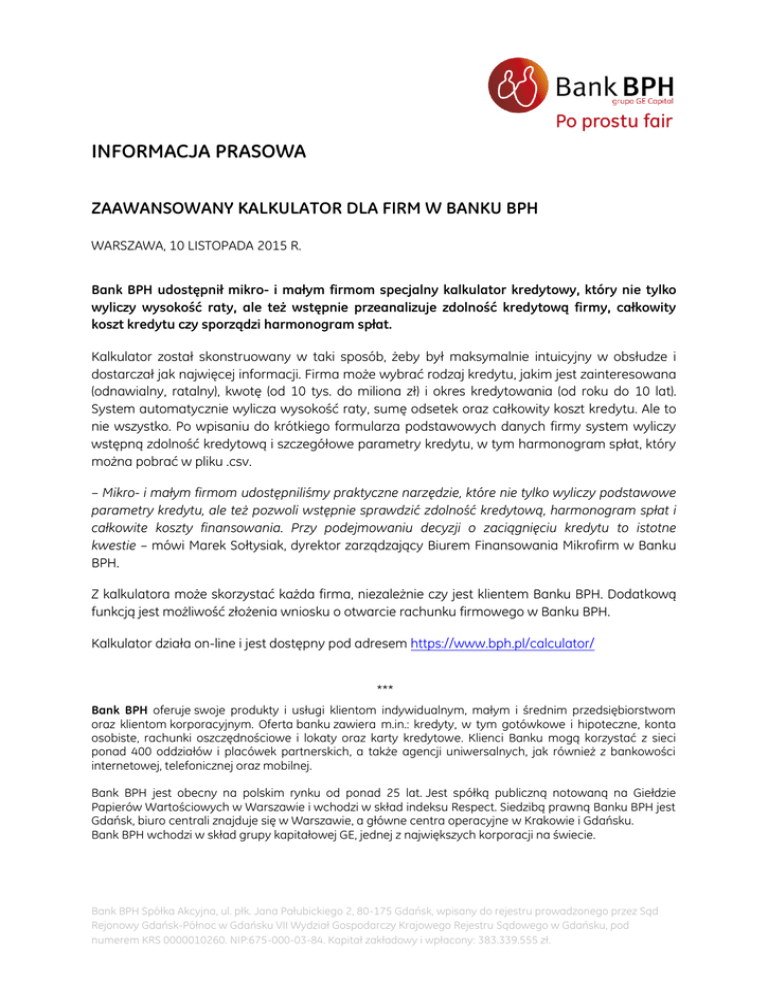 Bank BPH
grupa GE Capital
Po prostu fair

INFORMACJA PRASOWA

ZAAWANSOWANY KALKULATOR DLA FIRM W BANKU BPH

WARSZAWA, 10 LISTOPADA 2015 R.

Bank BPH udostępnił mikro- i małym firmom specjalny kalkulator kredytowy, który nie tylko wyliczy wysokość raty, ale też wstępnie przeanalizuje zdolność kredytową firmy, całkowity koszt kredytu czy sporządzi harmonogram spłat.

Kalkulator został skonstruowany w taki sposób, żeby był maksymalnie intuicyjny w obsłudze i dostarczał jak najwięcej informacji. Firma może wybrać rodzaj kredytu, jakim jest zainteresowana (odnawialny, ratalny), kwotę (od 10 tys. do miliona zł) i okres kredytowania (od roku do 10 lat). System automatycznie wylicza wysokość raty, sumę odsetek oraz całkowity koszt kredytu. Ale to nie wszystko. Po wpisaniu do krótkiego formularza podstawowych danych firmy system wyliczy wstępną zdolność kredytową i szczegółowe parametry kredytu, w tym harmonogram spłat, który można pobrać w pliku .csv.

– Mikro- i małym firmom udostępniliśmy praktyczne narzędzie, które nie tylko wyliczy podstawowe parametry kredytu, ale też pozwoli wstępnie sprawdzić zdolność kredytową, harmonogram spłat i całkowite koszty finansowania. Przy podejmowaniu decyzji o zaciągnięciu kredytu to istotne kwestie – mówi Marek Sołtysiak, dyrektor zarządzający Biurem Finansowania Mikrofirm w Banku BPH.

Z kalkulatora może skorzystać każda firma, niezależnie czy jest klientem Banku BPH. Dodatkową funkcją jest możliwość złożenia wniosku o otwarcie rachunku firmowego w Banku BPH.

Kalkulator działa on-line i jest dostępny pod adresem https://www.bph.pl/calculator/

***

Bank BPH oferuje swoje produkty i usługi klientom indywidualnym, małym i średnim przedsiębiorstwom oraz klientom korporacyjnym. Oferta banku zawiera m.in.: kredyty, w tym gotówkowe i hipoteczne, konta osobiste, rachunki oszczędnościowe i lokaty oraz karty kredytowe. Klienci Banku mogą korzystać z sieci ponad 400 oddziałów i placówek partnerskich, a także agencji uniwersalnych, jak również z bankowości internetowej, telefonicznej oraz mobilnej.

Bank BPH jest obecny na polskim rynku od ponad 25 lat. Jest spółką publiczną notowaną na Giełdzie Papierów Wartościowych w Warszawie i wchodzi w skład indeksu Respect. Siedzibą prawną Banku BPH jest Gdańsk, biuro centrali znajduje się w Warszawie, a główne centra operacyjne w Krakowie i Gdańsku.
Bank BPH wchodzi w skład grupy kapitałowej GE, jednej z największych korporacji na świecie.

Bank BPH Spółka Akcyjna, ul. płk. Jana Pałubickiego 2, 80-175 Gdańsk, wpisany do rejestru prowadzonego przez Sąd Rejonowy Gdańsk-Północ w Gdańsku VII Wydział Gospodarczy Krajowego Rejestru Sądowego w Gdańsku, pod numerem KRS 0000010260. NIP:675-000-03-84. Kapitał zakładowy i wpłacony: 383.339.555 zł.